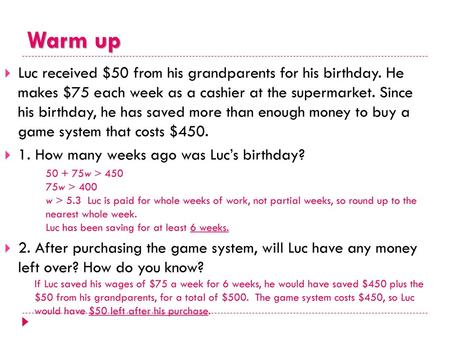 Warm up

Luc received \$50 from his grandparents for his birthday. He makes \$75 each week as a cashier at the supermarket. Since his birthday, he has saved more than enough money to buy a game system that costs \$450.

1. How many weeks ago was Luc's birthday?

$50 + 75w > 450$
$75w > 400$
$w > 5.3$ Luc is paid for whole weeks of work, not partial weeks, so round up to the nearest whole week.
Luc has been saving for at least 6 weeks.

2. After purchasing the game system, will Luc have any money left over? How do you know?

If Luc saved his wages of \$75 a week for 6 weeks, he would have saved \$450 plus the \$50 from his grandparents, for a total of \$500. The game system costs \$450, so Luc would have \$50 left after his purchase.